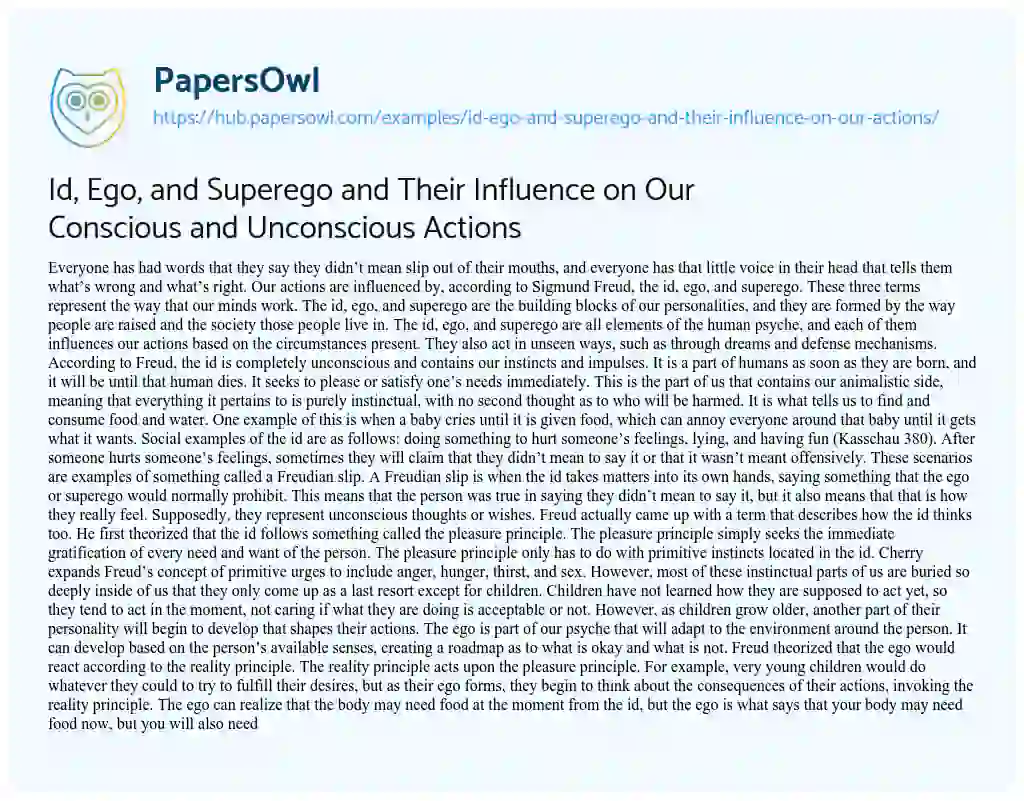 PapersOwl

https://hub.papersowl.com/examples/id-ego-and-superego-and-their-influence-on-our-actions/

Id, Ego, and Superego and Their Influence on Our Conscious and Unconscious Actions

Everyone has had words that they say they didn't mean slip out of their mouths, and everyone has that little voice in their head that tells them what's wrong and what's right. Our actions are influenced by, according to Sigmund Freud, the id, ego, and superego. These three terms represent the way that our minds work. The id, ego, and superego are the building blocks of our personalities, and they are formed by the way people are raised and the society those people live in. The id, ego, and superego are all elements of the human psyche, and each of them influences our actions based on the circumstances present. They also act in unseen ways, such as through dreams and defense mechanisms. According to Freud, the id is completely unconscious and contains our instincts and impulses. It is a part of humans as soon as they are born, and it will be until that human dies. It seeks to please or satisfy one's needs immediately. This is the part of us that contains our animalistic side, meaning that everything it pertains to is purely instinctual, with no second thought as to who will be harmed. It is what tells us to find and consume food and water. One example of this is when a baby cries until it is given food, which can annoy everyone around that baby until it gets what it wants. Social examples of the id are as follows: doing something to hurt someone's feelings, lying, and having fun (Kasschau 380). After someone hurts someone's feelings, sometimes they will claim that they didn't mean to say it or that it wasn't meant offensively. These scenarios are examples of something called a Freudian slip. A Freudian slip is when the id takes matters into its own hands, saying something that the ego or superego would normally prohibit. This means that the person was true in saying they didn't mean to say it, but it also means that that is how they really feel. Supposedly, they represent unconscious thoughts or wishes. Freud actually came up with a term that describes how the id thinks too. He first theorized that the id follows something called the pleasure principle. The pleasure principle simply seeks the immediate gratification of every need and want of the person. The pleasure principle only has to do with primitive instincts located in the id. Cherry expands Freud's concept of primitive urges to include anger, hunger, thirst, and sex. However, most of these instinctual parts of us are buried so deeply inside of us that they only come up as a last resort except for children. Children have not learned how they are supposed to act yet, so they tend to act in the moment, not caring if what they are doing is acceptable or not. However, as children grow older, another part of their personality will begin to develop that shapes their actions. The ego is part of our psyche that will adapt to the environment around the person. It can develop based on the person's available senses, creating a roadmap as to what is okay and what is not. Freud theorized that the ego would react according to the reality principle. The reality principle acts upon the pleasure principle. For example, very young children would do whatever they could to try to fulfill their desires, but as their ego forms, they begin to think about the consequences of their actions, invoking the reality principle. The ego can realize that the body may need food at the moment from the id, but the ego is what says that your body may need food now, but you will also need